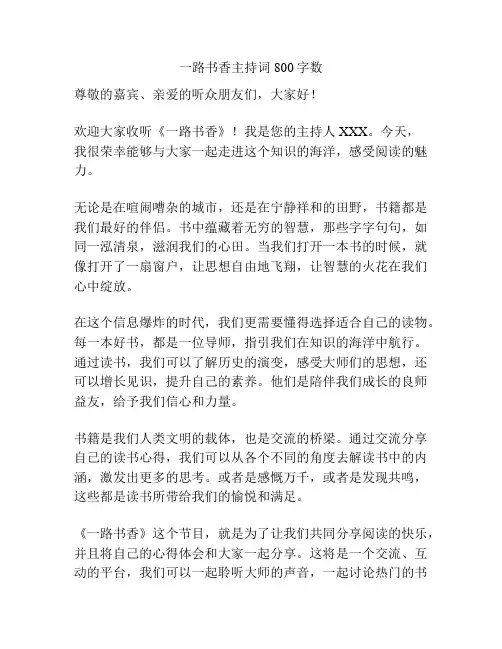 一路书香主持词 800 字数

尊敬的嘉宾、亲爱的听众朋友们，大家好！

欢迎大家收听《一路书香》！我是您的主持人 XXX。今天，我很荣幸能够与大家一起走进这个知识的海洋，感受阅读的魅力。

无论是在喧闹嘈杂的城市，还是在宁静祥和的田野，书籍都是我们最好的伴侣。书中蕴藏着无穷的智慧，那些字字句句，如同一泓清泉，滋润我们的心田。当我们打开一本书的时候，就像打开了一扇窗户，让思想自由地飞翔，让智慧的火花在我们心中绽放。

在这个信息爆炸的时代，我们更需要懂得选择适合自己的读物。每一本好书，都是一位导师，指引我们在知识的海洋中航行。通过读书，我们可以了解历史的演变，感受大师们的思想，还可以增长见识，提升自己的素养。他们是陪伴我们成长的良师益友，给予我们信心和力量。

书籍是我们人类文明的载体，也是交流的桥梁。通过交流分享自己的读书心得，我们可以从各个不同的角度去解读书中的内涵，激发出更多的思考。或者是感慨万千，或者是发现共鸣，这些都是读书所带给我们的愉悦和满足。

《一路书香》这个节目，就是为了让我们共同分享阅读的快乐，并且将自己的心得体会和大家一起分享。这将是一个交流、互动的平台，我们可以一起聆听大师的声音，一起讨论热门的书